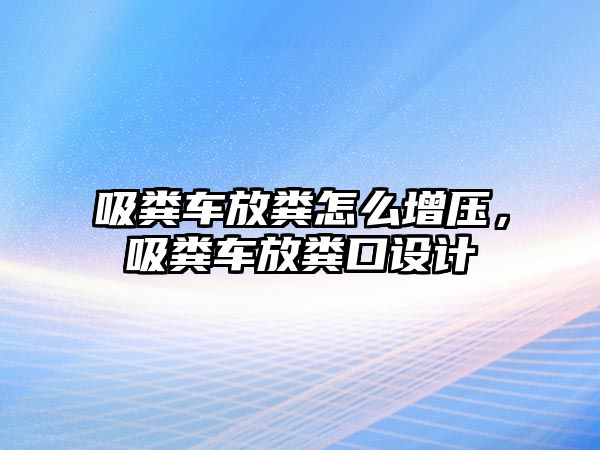 吸粪车放粪怎么增压，吸粪车放粪口设计